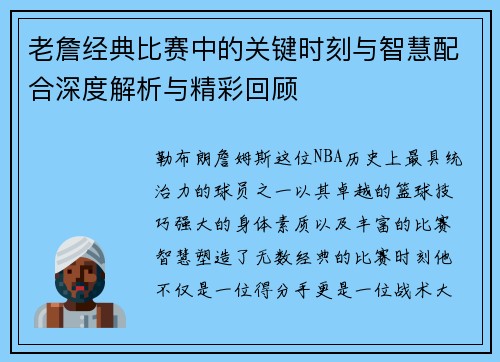 老詹经典比赛中的关键时刻与智慧配合深度解析与精彩回顾

勒布朗詹姆斯这位NBA历史上最具统治力的球员之一以其卓越的篮球技巧强大的身体素质以及丰富的比赛智慧塑造了无数经典的比赛时刻他不仅是一位得分手更是一位战术大